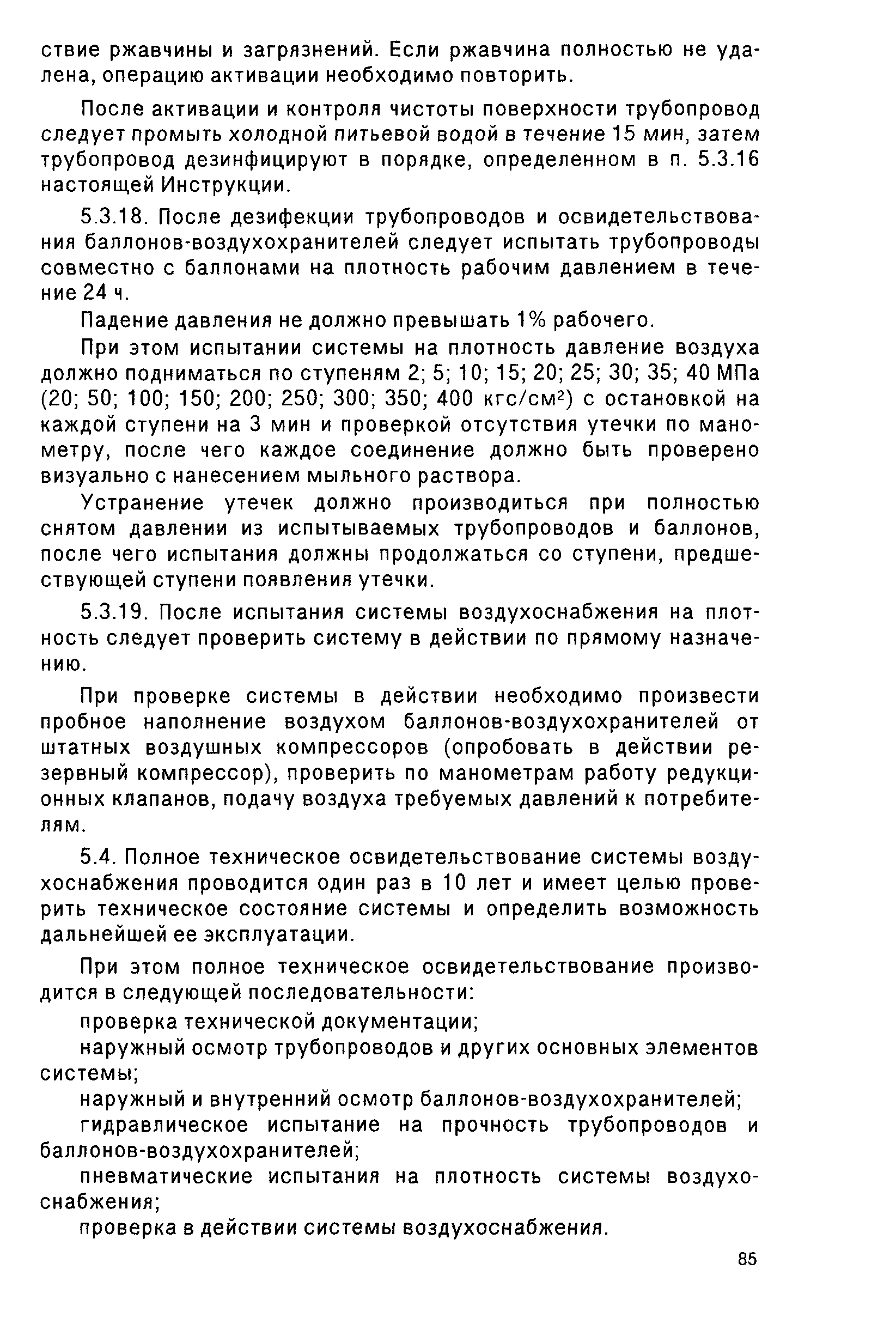 ствие ржавчины и загрязнений. Если ржавчина полностью не удалена, операцию активации необходимо повторить.

После активации и контроля чистоты поверхности трубопровод следует промыть холодной питьевой водой в течение 15 мин, затем трубопровод дезинфицируют в порядке, определенном в п. 5.3.16 настоящей Инструкции.

5.3.18. После дезифекции трубопроводов и освидетельствования баллонов-воздухохранителей следует испытать трубопроводы совместно с баллонами на плотность рабочим давлением в течение 24 ч.

Падение давления не должно превышать 1% рабочего.

При этом испытании системы на плотность давление воздуха должно подниматься по ступеням 2; 5; 10; 15; 20; 25; 30; 35; 40 МПа (20; 50; 100; 150; 200; 250; 300; 350; 400 кгс/см$^2$) с остановкой на каждой ступени на 3 мин и проверкой отсутствия утечки по манометру, после чего каждое соединение должно быть проверено визуально с нанесением мыльного раствора.

Устранение утечек должно производиться при полностью снятом давлении из испытываемых трубопроводов и баллонов, после чего испытания должны продолжаться со ступени, предшествующей ступени появления утечки.

5.3.19. После испытания системы воздухоснабжения на плотность следует проверить систему в действии по прямому назначению.

При проверке системы в действии необходимо произвести пробное наполнение воздухом баллонов-воздухохранителей от штатных воздушных компрессоров (опробовать в действии резервный компрессор), проверить по манометрам работу редукционных клапанов, подачу воздуха требуемых давлений к потребителям.

5.4. Полное техническое освидетельствование системы воздухоснабжения проводится один раз в 10 лет и имеет целью проверить техническое состояние системы и определить возможность дальнейшей ее эксплуатации.

При этом полное техническое освидетельствование производится в следующей последовательности:

проверка технической документации;

наружный осмотр трубопроводов и других основных элементов системы;

наружный и внутренний осмотр баллонов-воздухохранителей;

гидравлическое испытание на прочность трубопроводов и баллонов-воздухохранителей;

пневматические испытания на плотность системы воздухоснабжения;

проверка в действии системы воздухоснабжения.

85